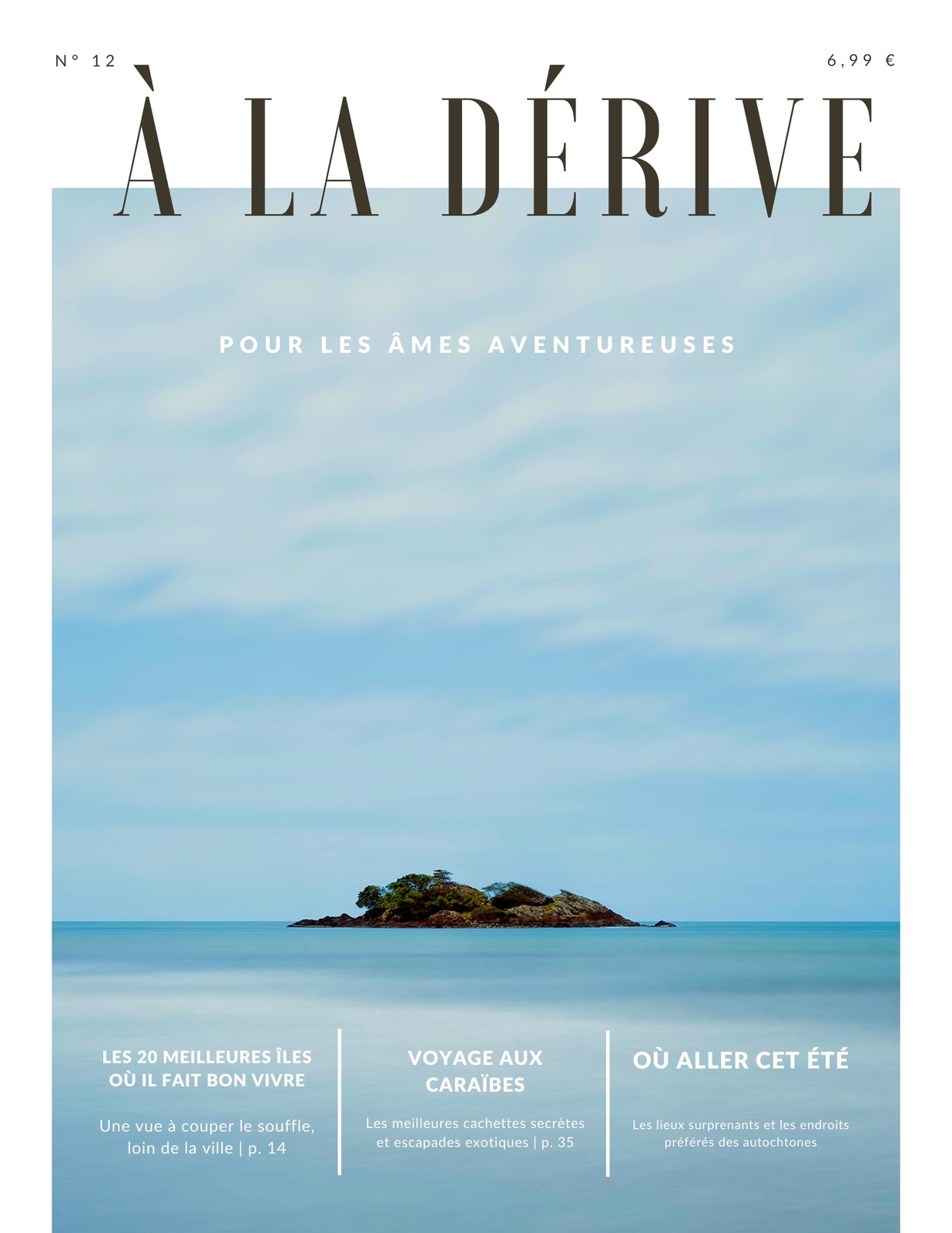 N° 12

6,99 €

À LA DÉRIVE

POUR LES ÂMES AVENTUREUSES

LES 20 MEILLEURES ÎLES OÙ IL FAIT BON VIVRE

Une vue à couper le souffle, loin de la ville | p. 14

VOYAGE AUX CARAÏBES

Les meilleures cachettes secrètes et escapades exotiques | p. 35

OÙ ALLER CET ÉTÉ

Les lieux surprenants et les endroits préférés des autochtones